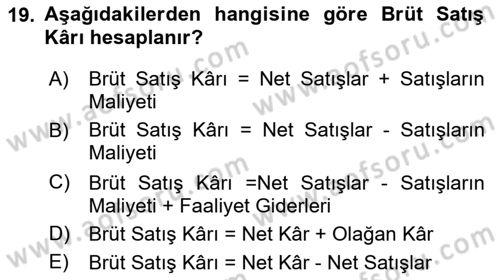 19. Aşağıdakilerden hangisine göre Brüt Satış Kârı hesaplanır?

A) Brüt Satış Kârı = Net Satışlar + Satışların Maliyeti

B) Brüt Satış Kârı = Net Satışlar - Satışların Maliyeti

C) Brüt Satış Kârı =Net Satışlar - Satışların Maliyeti + Faaliyet Giderleri

D) Brüt Satış Kârı = Net Kâr + Olağan Kâr

E) Brüt Satış Kârı = Net Kâr - Net Satışlar

www.aofsoru.com